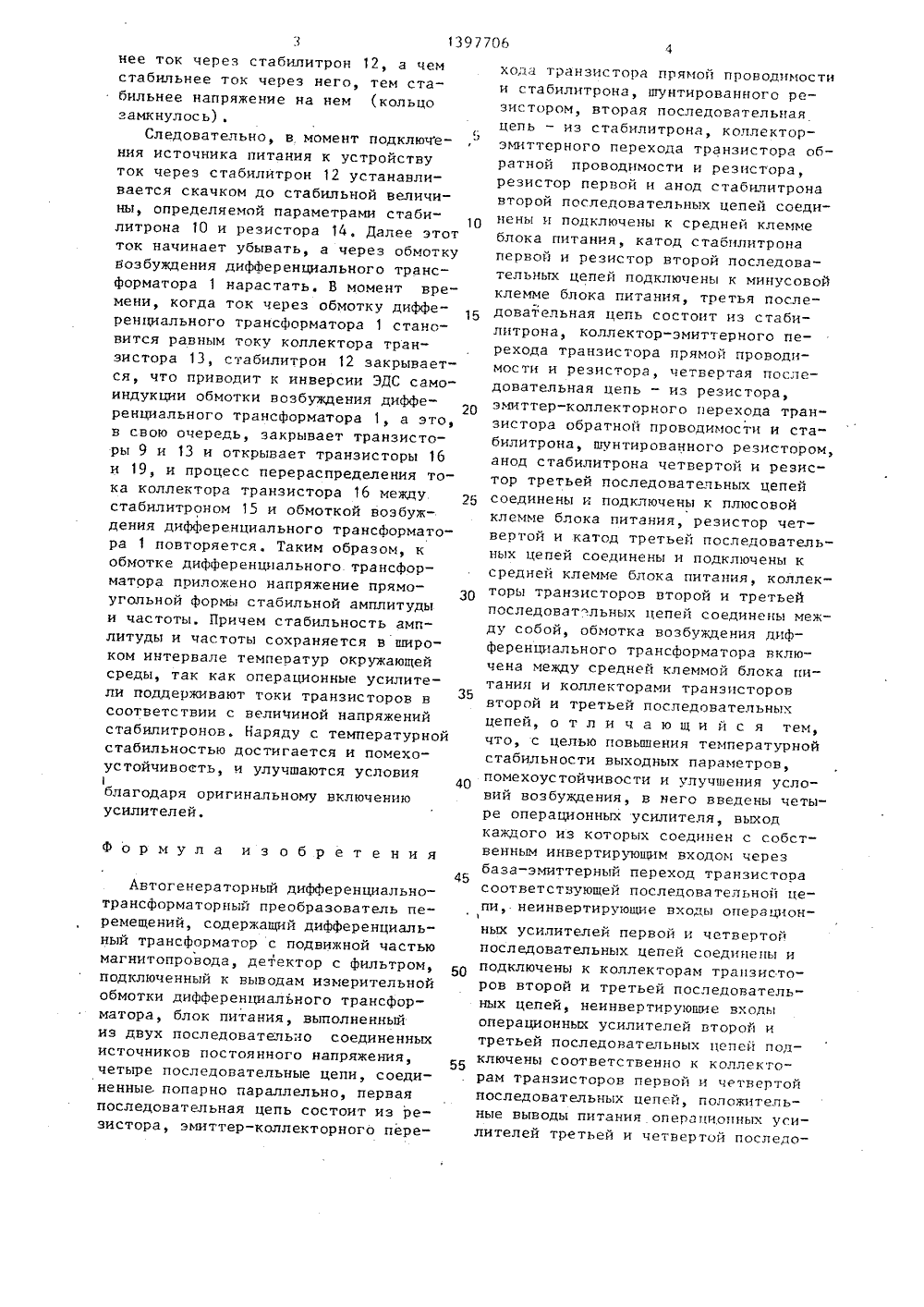 3 1397706 4

нее ток через стабилитрон 12, а чем стабильнее ток через него, тем стабильнее напряжение на нем (кольцо замкнулось).

Следовательно, в момент подключения источника питания к устройству ток через стабилитрон 12 устанавливается скачком до стабильной величины, определяемой параметрами стабилитрона 10 и резистора 14. Далее этот ток начинает убывать, а через обмотку возбуждения дифференциального трансформатора 1 нарастать. В момент времени, когда ток через обмотку дифференциального трансформатора 1 становится равным току коллектора транзистора 13, стабилитрон 12 закрывается, что приводит к инверсии ЭДС самоиндукции обмотки возбуждения дифференциального трансформатора 1, а это, в свою очередь, закрывает транзисторы 9 и 13 и открывает транзисторы 16 и 19, и процесс перераспределения тока коллектора транзистора 16 между стабилитроном 15 и обмоткой возбуждения дифференциального трансформатора 1 повторяется. Таким образом, к обмотке дифференциального трансформатора приложено напряжение прямоугольной формы стабильной амплитуды и частоты. Причем стабильность амплитуды и частоты сохраняется в широком интервале температур окружающей среды, так как операционные усилители поддерживают токи транзисторов в соответствии с величиной напряжений стабилитронов. Наряду с температурной стабильностью достигается и помехоустойчивость, и улучшаются условия благодаря оригинальному включению усилителей.

Формула изобретения

Автогенераторный дифференциально-трансформаторный преобразователь перемещений, содержащий дифференциальный трансформатор с подвижной частью магнитопровода, детектор с фильтром, подключенный к выводам измерительной обмотки дифференциального трансформатора, блок питания, выполненный из двух последовательно соединенных источников постоянного напряжения, четыре последовательные цепи, соединенные попарно параллельно, первая последовательная цепь состоит из резистора, эмиттер-коллекторного перехода транзистора прямой проводимости и стабилитрона, шунтированного резистором, вторая последовательная цепь - из стабилитрона, коллектор-эмиттерного перехода транзистора обратной проводимости и резистора, резистор первой и анод стабилитрона второй последовательных цепей соединены и подключены к средней клемме блока питания, катод стабилитрона первой и резистор второй последовательных цепей подключены к минусовой клемме блока питания, третья последовательная цепь состоит из стабилитрона, коллектор-эмиттерного перехода транзистора прямой проводимости и резистора, четвертая последовательная цепь - из резистора, эмиттер-коллекторного перехода транзистора обратной проводимости и стабилитрона, шунтированного резистором, анод стабилитрона четвертой и резистор третьей последовательных цепей соединены и подключены к плюсовой клемме блока питания, резистор четвертой и катод третьей последовательных цепей соединены и подключены к средней клемме блока питания, коллекторы транзисторов второй и третьей последовательных цепей соединены между собой, обмотка возбуждения дифференциального трансформатора включена между средней клеммой блока питания и коллекторами транзисторов второй и третьей последовательных цепей, отличающийся тем, что, с целью повышения температурной стабильности выходных параметров, помехоустойчивости и улучшения условий возбуждения, в него введены четыре операционных усилителя, выход каждого из которых соединен с собственным инвертирующим входом через база-эмиттерный переход транзистора соответствующей последовательной цепи, неинвертирующие входы операционных усилителей первой и четвертой последовательных цепей соединены и подключены к коллекторам транзисторов второй и третьей последовательных цепей, неинвертирующие входы операционных усилителей второй и третьей последовательных цепей подключены соответственно к коллекторам транзисторов первой и четвертой последовательных цепей, положительные выводы питания операционных усилителей третьей и четвертой последо-

5
10
15
20
25
30
35
40
45
50
55